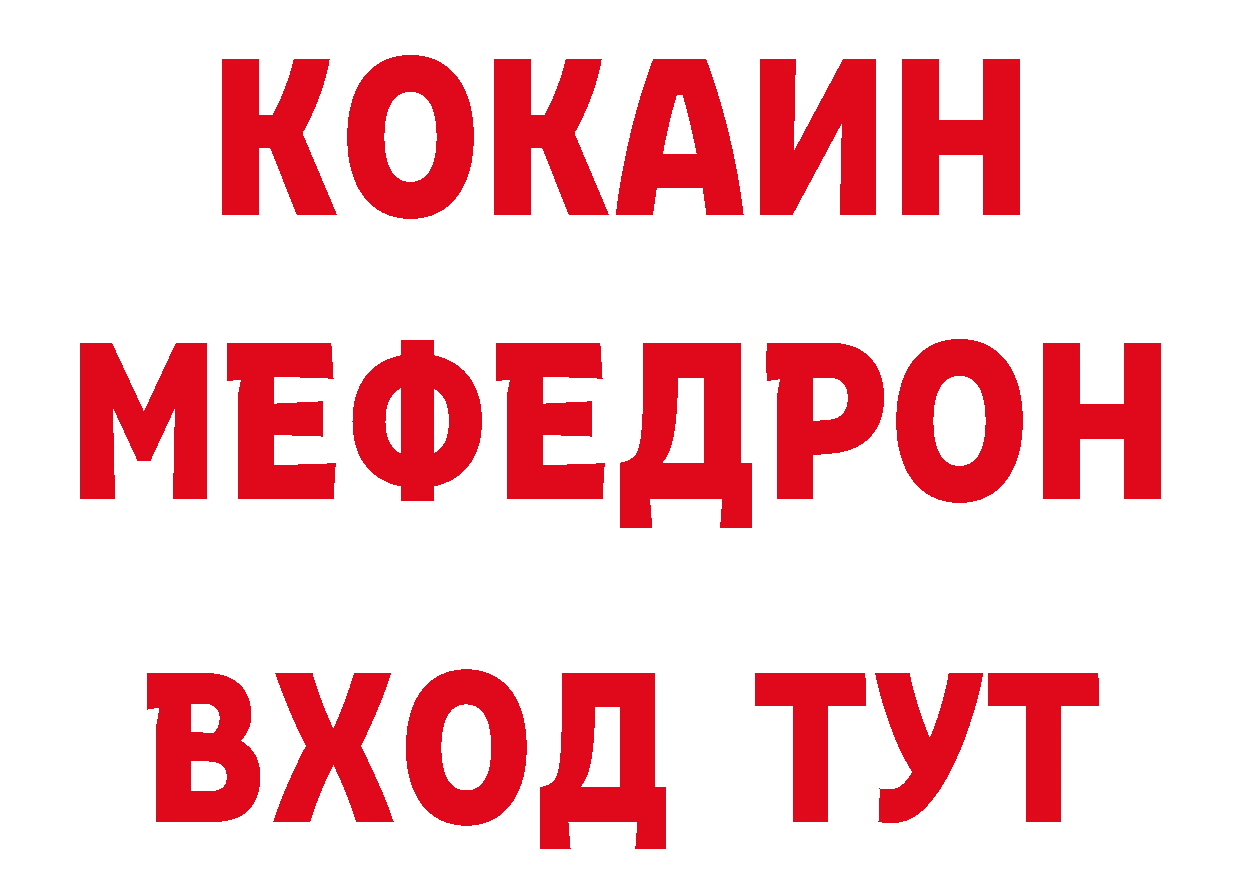 КОКАИН
МЕФЕДРОН
ВХОД ТУТ